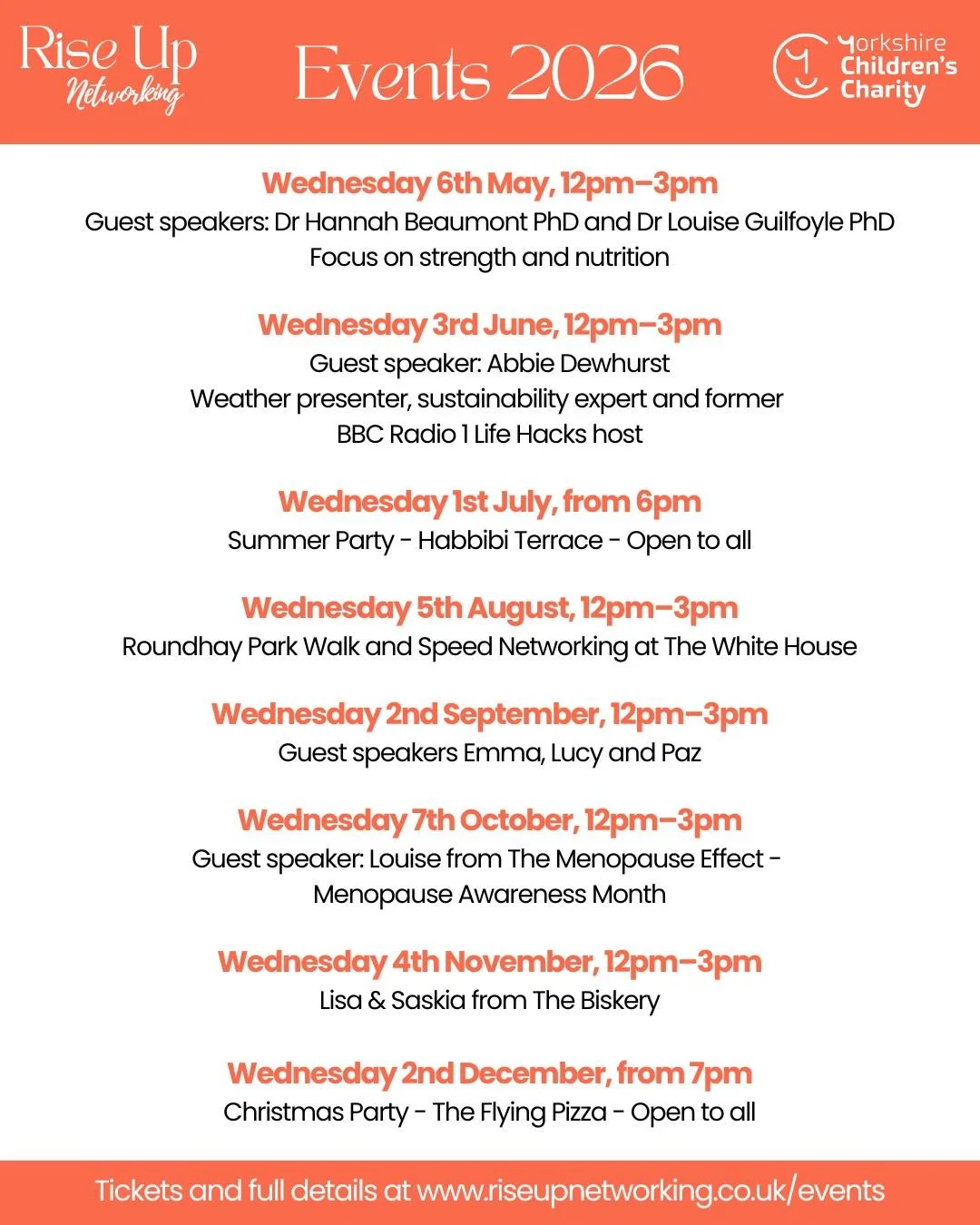 Rise Up
Networking

Events 2026

Yorkshire Children's Charity

Wednesday 6th May, 12pm–3pm
Guest speakers: Dr Hannah Beaumont PhD and Dr Louise Guilfoyle PhD
Focus on strength and nutrition

Wednesday 3rd June, 12pm–3pm
Guest speaker: Abbie Dewhurst
Weather presenter, sustainability expert and former BBC Radio 1 Life Hacks host

Wednesday 1st July, from 6pm
Summer Party - Habbibi Terrace - Open to all

Wednesday 5th August, 12pm–3pm
Roundhay Park Walk and Speed Networking at The White House

Wednesday 2nd September, 12pm–3pm
Guest speakers Emma, Lucy and Paz

Wednesday 7th October, 12pm–3pm
Guest speaker: Louise from The Menopause Effect - Menopause Awareness Month

Wednesday 4th November, 12pm–3pm
Lisa & Saskia from The Biskery

Wednesday 2nd December, from 7pm
Christmas Party - The Flying Pizza - Open to all

Tickets and full details at www.riseupnetworking.co.uk/events